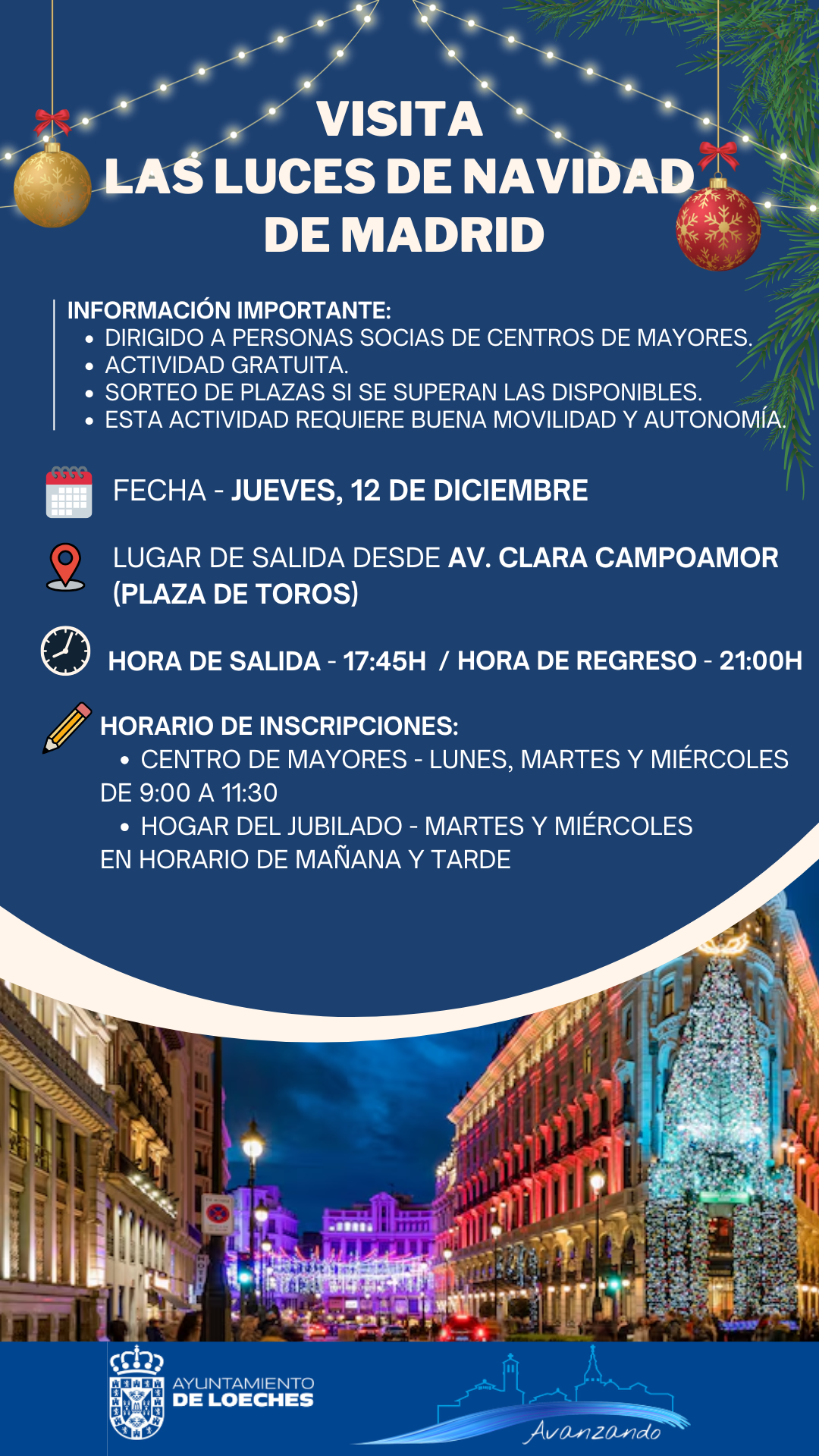 VISITA
LAS LUCES DE NAVIDAD
DE MADRID

INFORMACIÓN IMPORTANTE:
• DIRIGIDO A PERSONAS SOCIAS DE CENTROS DE MAYORES.
• ACTIVIDAD GRATUITA.
• SORTEO DE PLAZAS SI SE SUPERAN LAS DISPONIBLES.
• ESTA ACTIVIDAD REQUIERE BUENA MOVILIDAD Y AUTONOMÍA.

FECHA - JUEVES, 12 DE DICIEMBRE

LUGAR DE SALIDA DESDE AV. CLARA CAMPOAMOR (PLAZA DE TOROS)

HORA DE SALIDA - 17:45H / HORA DE REGRESO - 21:00H

HORARIO DE INSCRIPCIONES:
• CENTRO DE MAYORES - LUNES, MARTES Y MIÉRCOLES DE 9:00 A 11:30
• HOGAR DEL JUBILADO - MARTES Y MIÉRCOLES EN HORARIO DE MAÑANA Y TARDE

AYUNTAMIENTO DE LOECHES

Avanzando